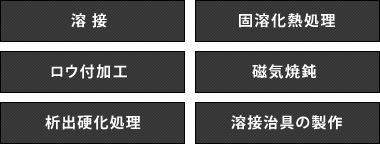 溶 接

固溶化熱処理

ロウ付加工

磁気焼鈍

析出硬化処理

溶接治具の製作